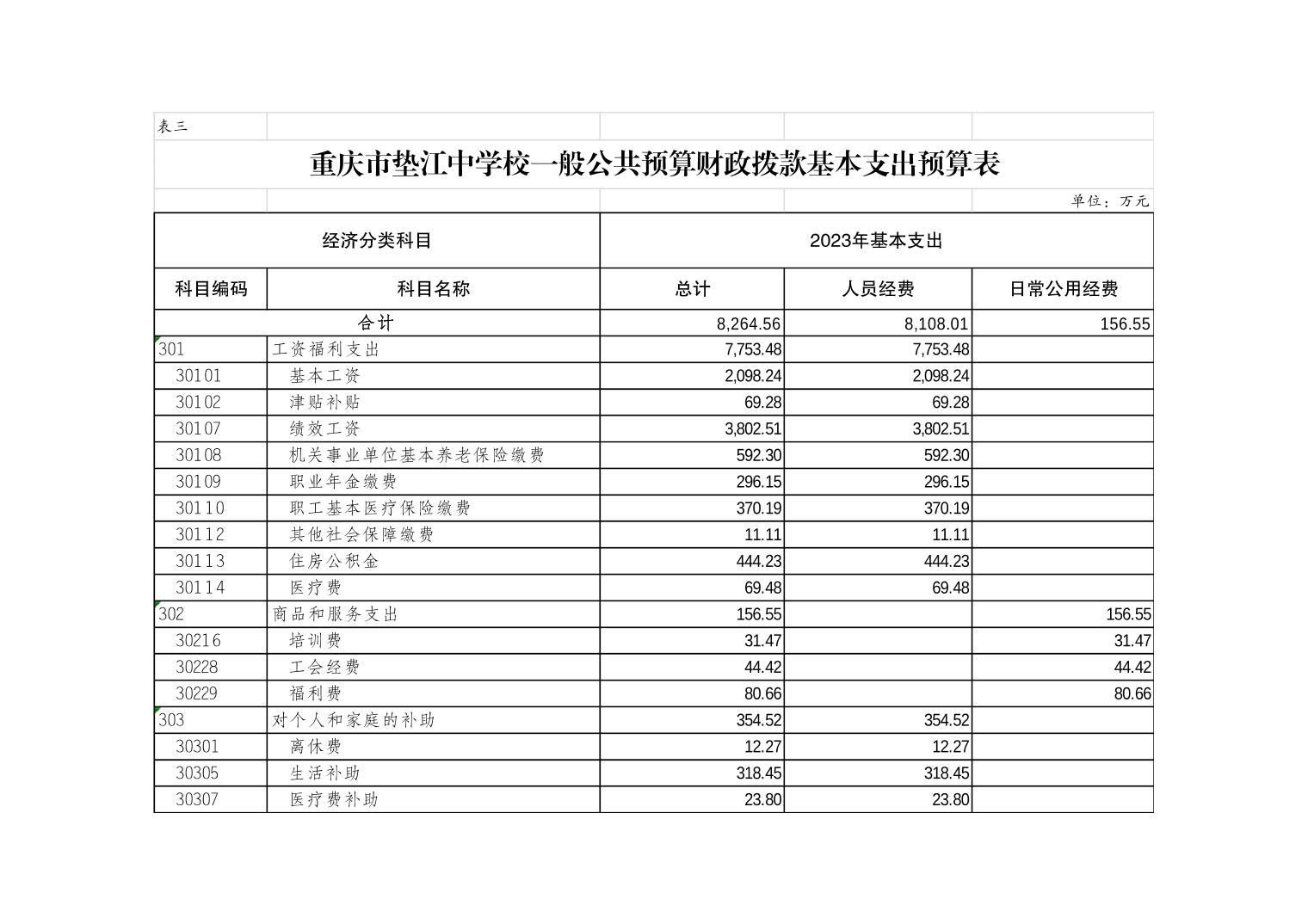 表三

重庆市垫江中学校一般公共预算财政拨款基本支出预算表

单位：万元

| 经济分类科目 | | 2023年基本支出 | | |
|---|---|---|---|---|
| 科目编码 | 科目名称 | 总计 | 人员经费 | 日常公用经费 |
| 合计 | | 8,264.56 | 8,108.01 | 156.55 |
| 301 | 工资福利支出 | 7,753.48 | 7,753.48 | |
| 30101 | 基本工资 | 2,098.24 | 2,098.24 | |
| 30102 | 津贴补贴 | 69.28 | 69.28 | |
| 30107 | 绩效工资 | 3,802.51 | 3,802.51 | |
| 30108 | 机关事业单位基本养老保险缴费 | 592.30 | 592.30 | |
| 30109 | 职业年金缴费 | 296.15 | 296.15 | |
| 30110 | 职工基本医疗保险缴费 | 370.19 | 370.19 | |
| 30112 | 其他社会保障缴费 | 11.11 | 11.11 | |
| 30113 | 住房公积金 | 444.23 | 444.23 | |
| 30114 | 医疗费 | 69.48 | 69.48 | |
| 302 | 商品和服务支出 | 156.55 | | 156.55 |
| 30216 | 培训费 | 31.47 | | 31.47 |
| 30228 | 工会经费 | 44.42 | | 44.42 |
| 30229 | 福利费 | 80.66 | | 80.66 |
| 303 | 对个人和家庭的补助 | 354.52 | 354.52 | |
| 30301 | 离休费 | 12.27 | 12.27 | |
| 30305 | 生活补助 | 318.45 | 318.45 | |
| 30307 | 医疗费补助 | 23.80 | 23.80 | |